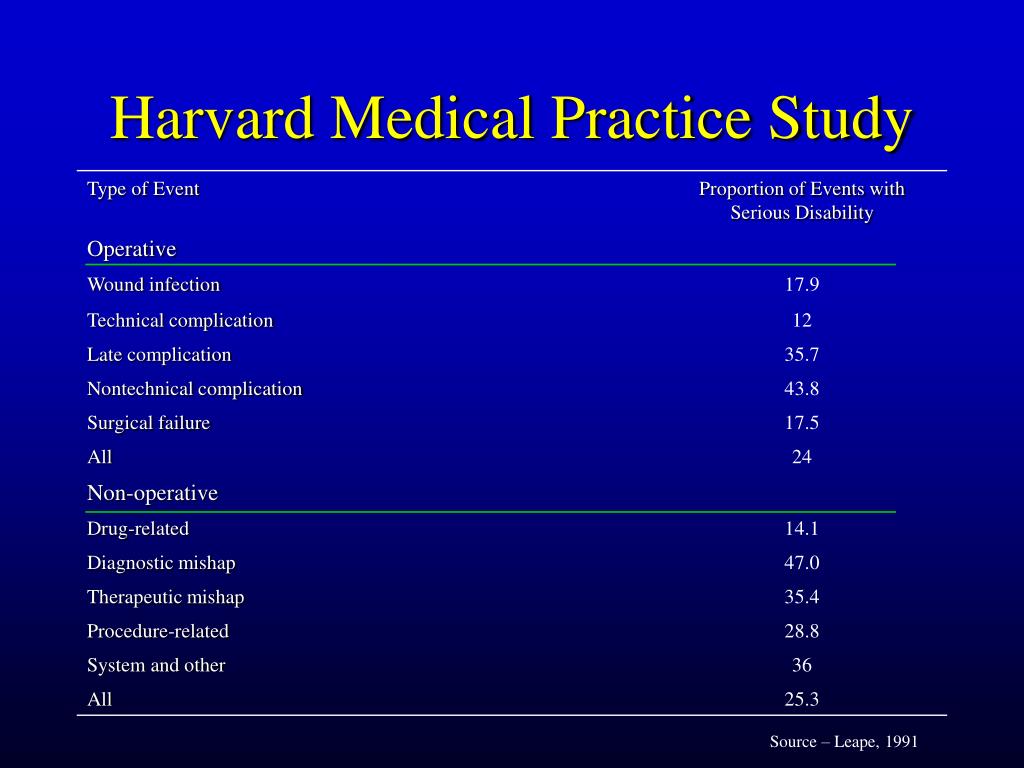 Harvard Medical Practice Study

| Type of Event | Proportion of Events with Serious Disability |
|---|---|
| Operative | |
| Wound infection | 17.9 |
| Technical complication | 12 |
| Late complication | 35.7 |
| Nontechnical complication | 43.8 |
| Surgical failure | 17.5 |
| All | 24 |
| Non-operative | |
| Drug-related | 14.1 |
| Diagnostic mishap | 47.0 |
| Therapeutic mishap | 35.4 |
| Procedure-related | 28.8 |
| System and other | 36 |
| All | 25.3 |

Source – Leape, 1991